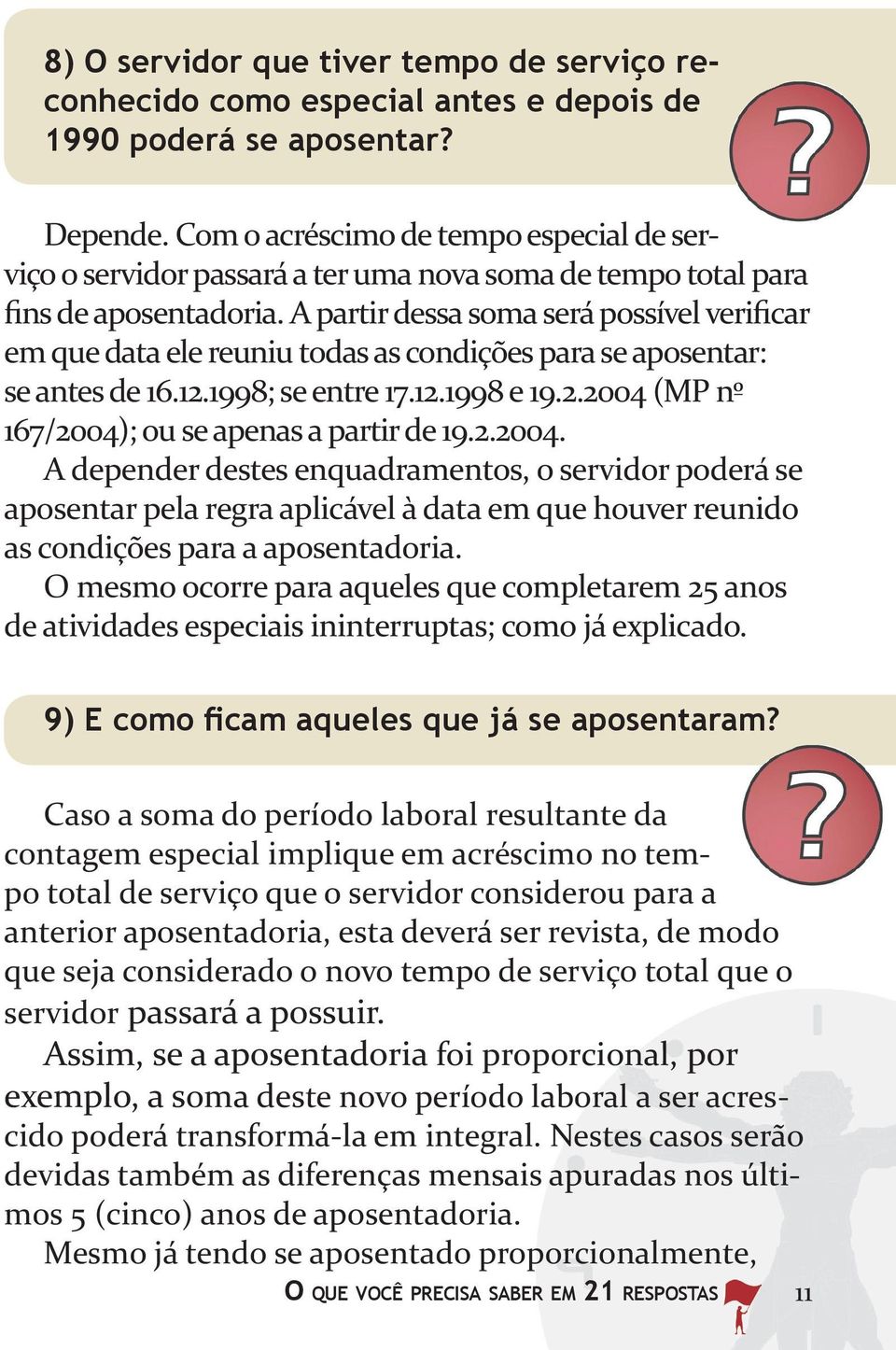 8) O servidor que tiver tempo de serviço reconhecido como especial antes e depois de 1990 poderá se aposentar?

?

Depende. Com o acréscimo de tempo especial de serviço o servidor passará a ter uma nova soma de tempo total para fins de aposentadoria. A partir dessa soma será possível verificar em que data ele reuniu todas as condições para se aposentar: se antes de 16.12.1998; se entre 17.12.1998 e 19.2.2004 (MP nº 167/2004); ou se apenas a partir de 19.2.2004.
A depender destes enquadramentos, o servidor poderá se aposentar pela regra aplicável à data em que houver reunido as condições para a aposentadoria.
O mesmo ocorre para aqueles que completarem 25 anos de atividades especiais ininterruptas; como já explicado.

9) E como ficam aqueles que já se aposentaram?

?

Caso a soma do período laboral resultante da contagem especial implique em acréscimo no tempo total de serviço que o servidor considerou para a anterior aposentadoria, esta deverá ser revista, de modo que seja considerado o novo tempo de serviço total que o servidor passará a possuir.
Assim, se a aposentadoria foi proporcional, por exemplo, a soma deste novo período laboral a ser acrescido poderá transformá-la em integral. Nestes casos serão devidas também as diferenças mensais apuradas nos últimos 5 (cinco) anos de aposentadoria.
Mesmo já tendo se aposentado proporcionalmente,

O QUE VOCÊ PRECISA SABER EM 21 RESPOSTAS 11